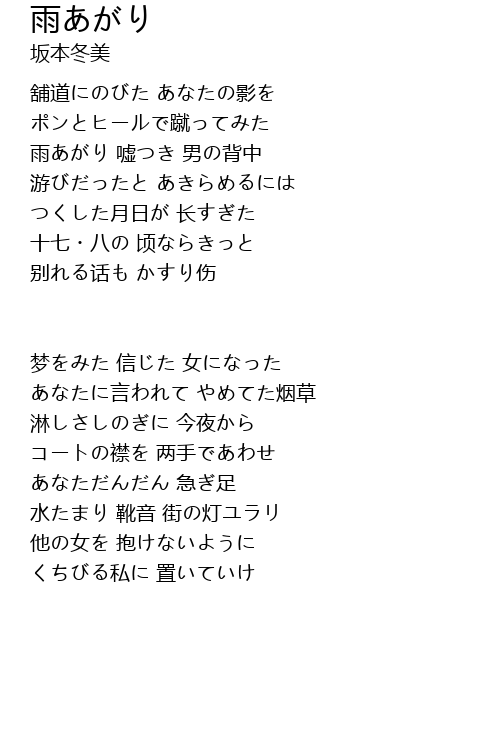 雨あがり
坂本冬美

舗道にのびた あなたの影を
ポンとヒールで蹴ってみた
雨あがり 嘘つき 男の背中
游びだったと あきらめるには
つくした月日が 长すぎた
十七・八の 顷ならきっと
别れる话も かすり伤

梦をみた 信じた 女になった
あなたに言われて やめてた烟草
淋しさしのぎに 今夜から
コートの襟を 两手であわせ
あなただんだん 急ぎ足
水たまり 靴音 街の灯ユラリ
他の女を 抱けないように
くちびる私に 置いていけ